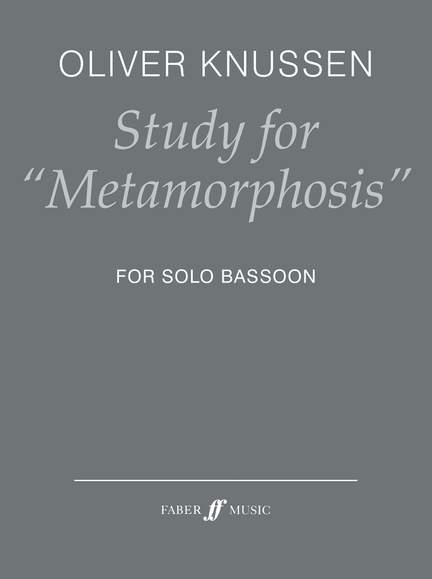 OLIVER KNUSSEN

Study for "Metamorphosis"

FOR SOLO BASSOON

FABER ff MUSIC